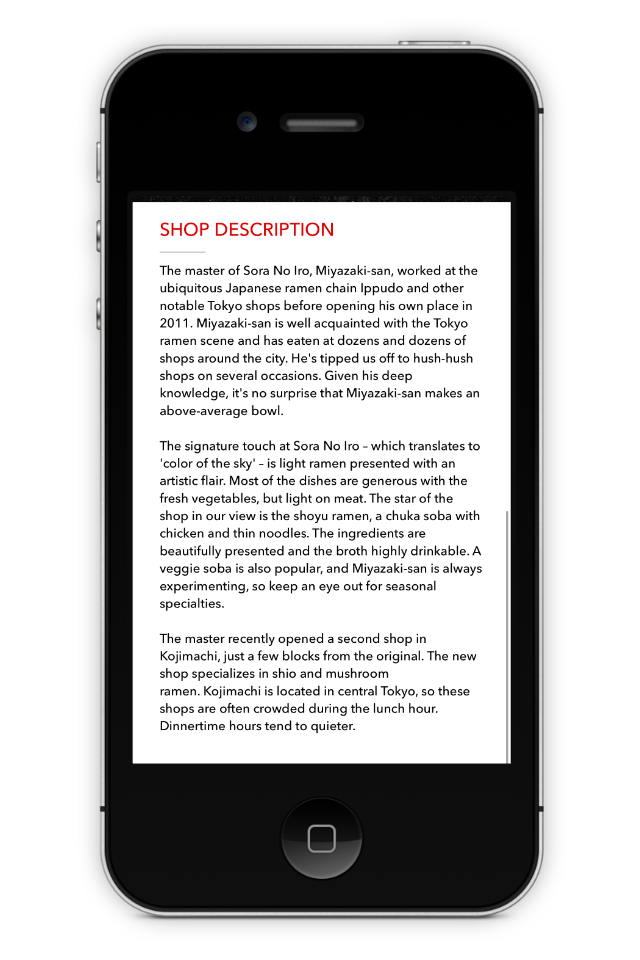 SHOP DESCRIPTION

The master of Sora No Iro, Miyazaki-san, worked at the ubiquitous Japanese ramen chain Ippudo and other notable Tokyo shops before opening his own place in 2011. Miyazaki-san is well acquainted with the Tokyo ramen scene and has eaten at dozens and dozens of shops around the city. He's tipped us off to hush-hush shops on several occasions. Given his deep knowledge, it's no surprise that Miyazaki-san makes an above-average bowl.

The signature touch at Sora No Iro – which translates to 'color of the sky' – is light ramen presented with an artistic flair. Most of the dishes are generous with the fresh vegetables, but light on meat. The star of the shop in our view is the shoyu ramen, a chuka soba with chicken and thin noodles. The ingredients are beautifully presented and the broth highly drinkable. A veggie soba is also popular, and Miyazaki-san is always experimenting, so keep an eye out for seasonal specialties.

The master recently opened a second shop in Kojimachi, just a few blocks from the original. The new shop specializes in shio and mushroom ramen. Kojimachi is located in central Tokyo, so these shops are often crowded during the lunch hour. Dinnertime hours tend to quieter.